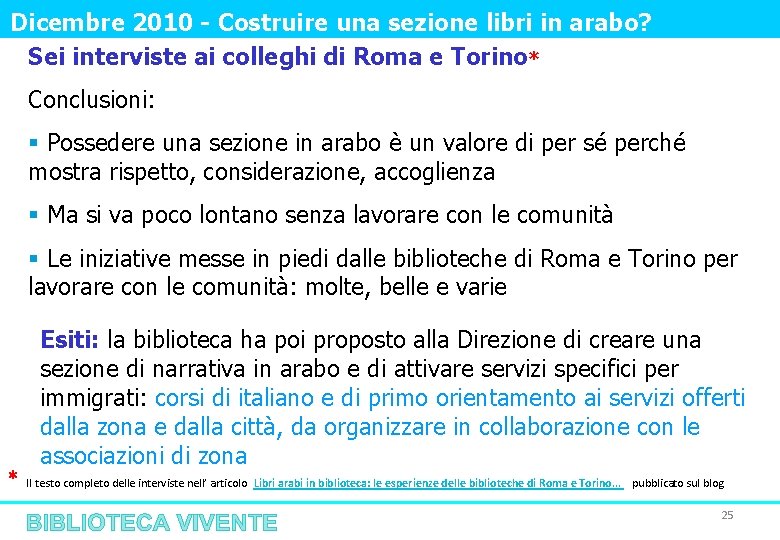 Dicembre 2010 - Costruire una sezione libri in arabo?

Sei interviste ai colleghi di Roma e Torino*

Conclusioni:

▪ Possedere una sezione in arabo è un valore di per sé perché mostra rispetto, considerazione, accoglienza

▪ Ma si va poco lontano senza lavorare con le comunità

▪ Le iniziative messe in piedi dalle biblioteche di Roma e Torino per lavorare con le comunità: molte, belle e varie

Esiti: la biblioteca ha poi proposto alla Direzione di creare una sezione di narrativa in arabo e di attivare servizi specifici per immigrati: corsi di italiano e di primo orientamento ai servizi offerti dalla zona e dalla città, da organizzare in collaborazione con le associazioni di zona

* Il testo completo delle interviste nell' articolo Libri arabi in biblioteca: le esperienze delle biblioteche di Roma e Torino... pubblicato sul blog

BIBLIOTECA VIVENTE

25